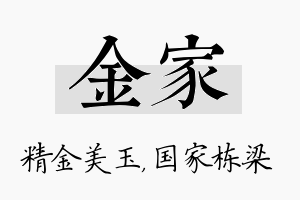 金家

精金美玉，国家栋梁